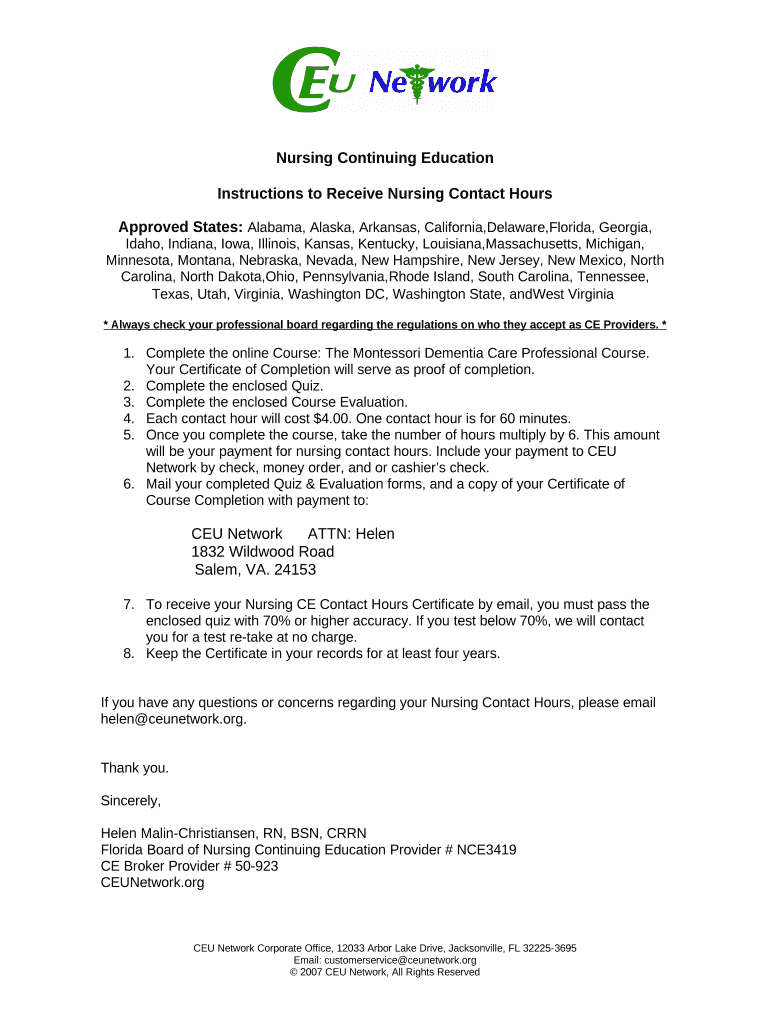 CEU Network

Nursing Continuing Education

Instructions to Receive Nursing Contact Hours

Approved States: Alabama, Alaska, Arkansas, California,Delaware,Florida, Georgia, Idaho, Indiana, Iowa, Illinois, Kansas, Kentucky, Louisiana,Massachusetts, Michigan, Minnesota, Montana, Nebraska, Nevada, New Hampshire, New Jersey, New Mexico, North Carolina, North Dakota,Ohio, Pennsylvania,Rhode Island, South Carolina, Tennessee, Texas, Utah, Virginia, Washington DC, Washington State, andWest Virginia

* Always check your professional board regarding the regulations on who they accept as CE Providers. *

1. Complete the online Course: The Montessori Dementia Care Professional Course. Your Certificate of Completion will serve as proof of completion.
2. Complete the enclosed Quiz.
3. Complete the enclosed Course Evaluation.
4. Each contact hour will cost $4.00. One contact hour is for 60 minutes.
5. Once you complete the course, take the number of hours multiply by 6. This amount will be your payment for nursing contact hours. Include your payment to CEU Network by check, money order, and or cashier's check.
6. Mail your completed Quiz & Evaluation forms, and a copy of your Certificate of Course Completion with payment to:

CEU Network ATTN: Helen
1832 Wildwood Road
Salem, VA. 24153

7. To receive your Nursing CE Contact Hours Certificate by email, you must pass the enclosed quiz with 70% or higher accuracy. If you test below 70%, we will contact you for a test re-take at no charge.
8. Keep the Certificate in your records for at least four years.

If you have any questions or concerns regarding your Nursing Contact Hours, please email helen@ceunetwork.org.

Thank you.

Sincerely,

Helen Malin-Christiansen, RN, BSN, CRRN
Florida Board of Nursing Continuing Education Provider # NCE3419
CE Broker Provider # 50-923
CEUNetwork.org

CEU Network Corporate Office, 12033 Arbor Lake Drive, Jacksonville, FL 32225-3695
Email: customerservice@ceunetwork.org
© 2007 CEU Network, All Rights Reserved